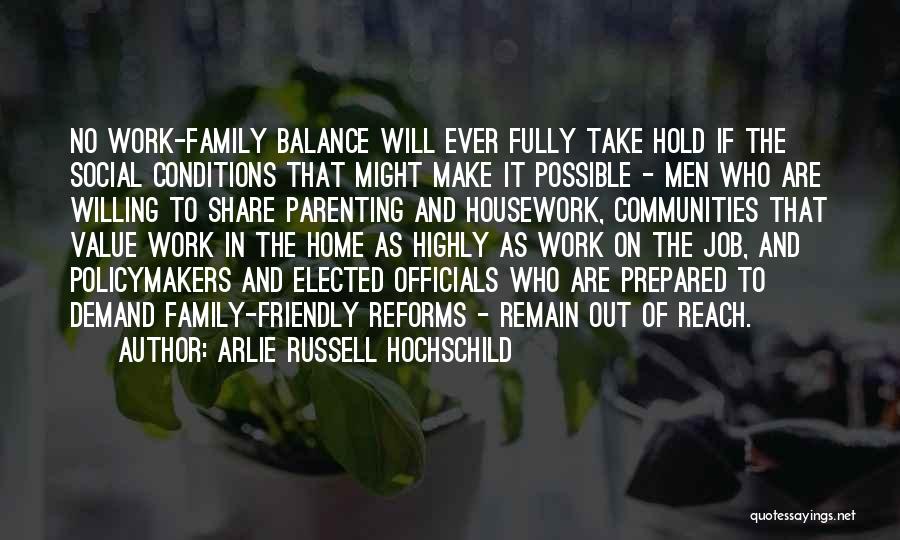 NO WORK-FAMILY BALANCE WILL EVER FULLY TAKE HOLD IF THE SOCIAL CONDITIONS THAT MIGHT MAKE IT POSSIBLE - MEN WHO ARE WILLING TO SHARE PARENTING AND HOUSEWORK, COMMUNITIES THAT VALUE WORK IN THE HOME AS HIGHLY AS WORK ON THE JOB, AND POLICYMAKERS AND ELECTED OFFICIALS WHO ARE PREPARED TO DEMAND FAMILY-FRIENDLY REFORMS - REMAIN OUT OF REACH.

AUTHOR: ARLIE RUSSELL HOCHSCHILD

quotessayings.net